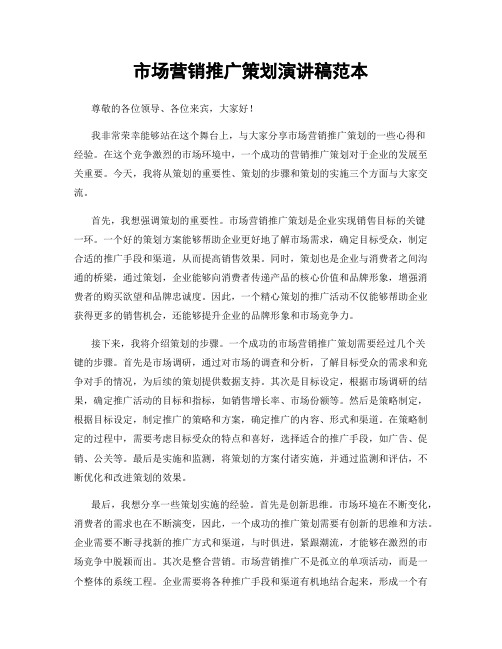 市场营销推广策划演讲稿范本

尊敬的各位领导、各位来宾，大家好！

我非常荣幸能够站在这个舞台上，与大家分享市场营销推广策划的一些心得和经验。在这个竞争激烈的市场环境中，一个成功的营销推广策划对于企业的发展至关重要。今天，我将从策划的重要性、策划的步骤和策划的实施三个方面与大家交流。

首先，我想强调策划的重要性。市场营销推广策划是企业实现销售目标的关键一环。一个好的策划方案能够帮助企业更好地了解市场需求，确定目标受众，制定合适的推广手段和渠道，从而提高销售效果。同时，策划也是企业与消费者之间沟通的桥梁，通过策划，企业能够向消费者传递产品的核心价值和品牌形象，增强消费者的购买欲望和品牌忠诚度。因此，一个精心策划的推广活动不仅能够帮助企业获得更多的销售机会，还能够提升企业的品牌形象和市场竞争力。

接下来，我将介绍策划的步骤。一个成功的市场营销推广策划需要经过几个关键的步骤。首先是市场调研，通过对市场的调查和分析，了解目标受众的需求和竞争对手的情况，为后续的策划提供数据支持。其次是目标设定，根据市场调研的结果，确定推广活动的目标和指标，如销售增长率、市场份额等。然后是策略制定，根据目标设定，制定推广的策略和方案，确定推广的内容、形式和渠道。在策略制定的过程中，需要考虑目标受众的特点和喜好，选择适合的推广手段，如广告、促销、公关等。最后是实施和监测，将策划的方案付诸实施，并通过监测和评估，不断优化和改进策划的效果。

最后，我想分享一些策划实施的经验。首先是创新思维。市场环境在不断变化，消费者的需求也在不断演变，因此，一个成功的推广策划需要有创新的思维和方法。企业需要不断寻找新的推广方式和渠道，与时俱进，紧跟潮流，才能够在激烈的市场竞争中脱颖而出。其次是整合营销。市场营销推广不是孤立的单项活动，而是一个整体的系统工程。企业需要将各种推广手段和渠道有机地结合起来，形成一个有